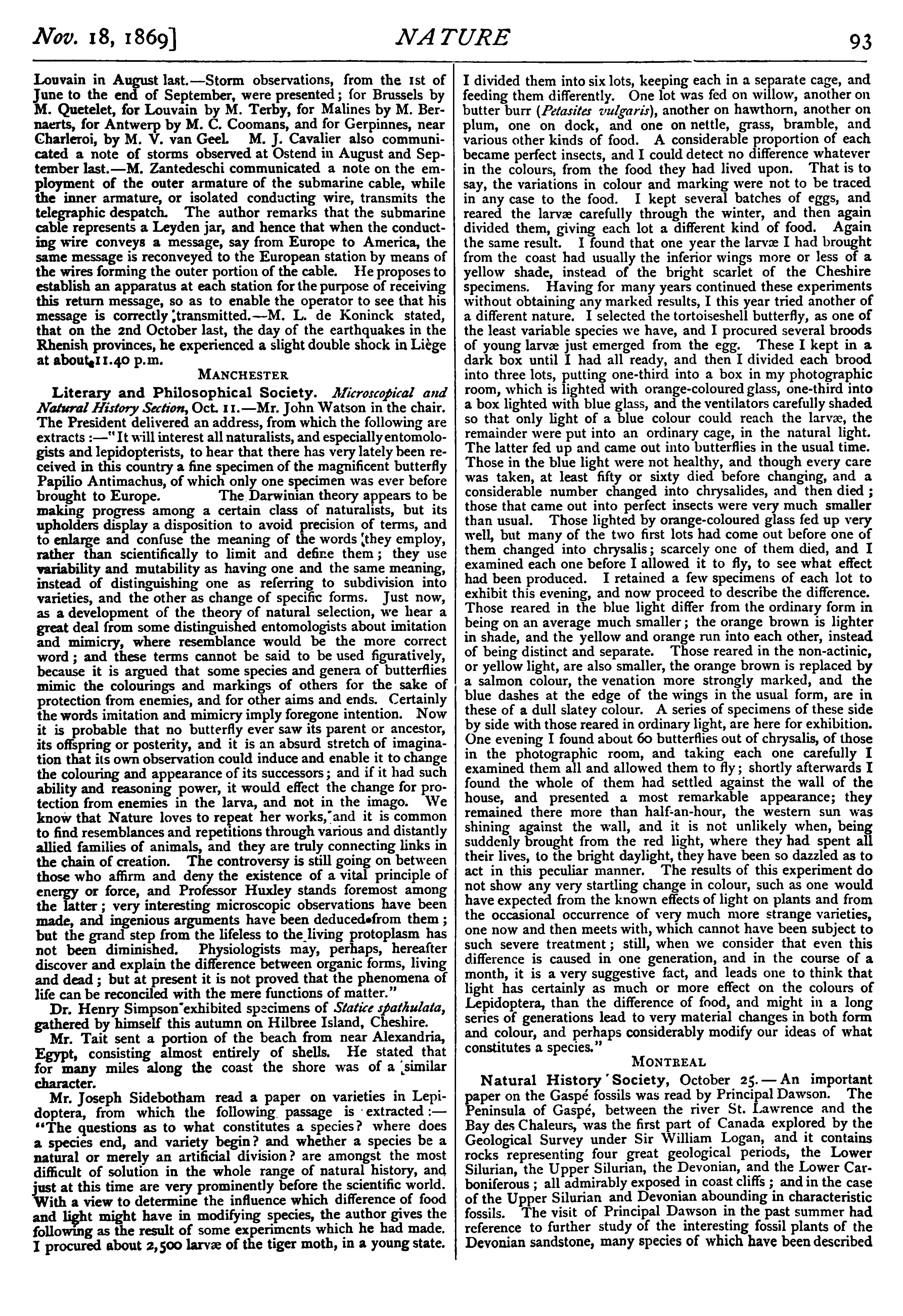 Nov. 18, 1869] NATURE 93

Louvain in August last.—Storm observations, from the 1st of June to the end of September, were presented; for Brussels by M. Quetelet, for Louvain by M. Terby, for Malines by M. Bernaerts, for Antwerp by M. C. Coomans, and for Gerpinnes, near Charleroi, by M. V. van Geel. M. J. Cavalier also communicated a note of storms observed at Ostend in August and September last.—M. Zantedeschi communicated a note on the employment of the outer armature of the submarine cable, while the inner armature, or isolated conducting wire, transmits the telegraphic despatch. The author remarks that the submarine cable represents a Leyden jar, and hence that when the conducting wire conveys a message, say from Europe to America, the same message is reconveyed to the European station by means of the wires forming the outer portion of the cable. He proposes to establish an apparatus at each station for the purpose of receiving this return message, so as to enable the operator to see that his message is correctly transmitted.—M. L. de Koninck stated, that on the 2nd October last, the day of the earthquakes in the Rhenish provinces, he experienced a slight double shock in Liège at about 11.40 p.m.

MANCHESTER

Literary and Philosophical Society. Microscopical and Natural History Section, Oct. 11.—Mr. John Watson in the chair. The President delivered an address, from which the following are extracts:—"It will interest all naturalists, and especially entomologists and lepidopterists, to hear that there has very lately been received in this country a fine specimen of the magnificent butterfly Papilio Antimachus, of which only one specimen was ever before brought to Europe. The Darwinian theory appears to be making progress among a certain class of naturalists, but its upholders display a disposition to avoid precision of terms, and to enlarge and confuse the meaning of the words they employ, rather than scientifically to limit and define them; they use variability and mutability as having one and the same meaning, instead of distinguishing one as referring to subdivision into varieties, and the other as change of specific forms. Just now, as a development of the theory of natural selection, we hear a great deal from some distinguished entomologists about imitation and mimicry, where resemblance would be the more correct word; and these terms cannot be said to be used figuratively, because it is argued that some species and genera of butterflies mimic the colourings and markings of others for the sake of protection from enemies, and for other aims and ends. Certainly the words imitation and mimicry imply foregone intention. Now it is probable that no butterfly ever saw its parent or ancestor, its offspring or posterity, and it is an absurd stretch of imagination that its own observation could induce and enable it to change the colouring and appearance of its successors; and if it had such ability and reasoning power, it would effect the change for protection from enemies in the larva, and not in the imago. We know that Nature loves to repeat her works, and it is common to find resemblances and repetitions through various and distantly allied families of animals, and they are truly connecting links in the chain of creation. The controversy is still going on between those who affirm and deny the existence of a vital principle of energy or force, and Professor Huxley stands foremost among the latter; very interesting microscopic observations have been made, and ingenious arguments have been deduced from them; but the grand step from the lifeless to the living protoplasm has not been diminished. Physiologists may, perhaps, hereafter discover and explain the difference between organic forms, living and dead; but at present it is not proved that the phenomena of life can be reconciled with the mere functions of matter."

Dr. Henry Simpson exhibited specimens of Statice spathulata, gathered by himself this autumn on Hilbree Island, Cheshire.

Mr. Tait sent a portion of the beach from near Alexandria, Egypt, consisting almost entirely of shells. He stated that for many miles along the coast the shore was of a similar character.

Mr. Joseph Sidebotham read a paper on varieties in Lepidoptera, from which the following passage is extracted:—"The questions as to what constitutes a species? where does a species end, and variety begin? and whether a species be a natural or merely an artificial division? are amongst the most difficult of solution in the whole range of natural history, and just at this time are very prominently before the scientific world. With a view to determine the influence which difference of food and light might have in modifying species, the author gives the following as the result of some experiments which he had made. I procured about 2,500 larvæ of the tiger moth, in a young state. I divided them into six lots, keeping each in a separate cage, and feeding them differently. One lot was fed on willow, another on butter burr (Petasites vulgaris), another on hawthorn, another on plum, one on dock, and one on nettle, grass, bramble, and various other kinds of food. A considerable proportion of each became perfect insects, and I could detect no difference whatever in the colours, from the food they had lived upon. That is to say, the variations in colour and marking were not to be traced in any case to the food. I kept several batches of eggs, and reared the larvæ carefully through the winter, and then again divided them, giving each lot a different kind of food. Again the same result. I found that one year the larvæ I had brought from the coast had usually the inferior wings more or less of a yellow shade, instead of the bright scarlet of the Cheshire specimens. Having for many years continued these experiments without obtaining any marked results, I this year tried another of a different nature. I selected the tortoiseshell butterfly, as one of the least variable species we have, and I procured several broods of young larvæ just emerged from the egg. These I kept in a dark box until I had all ready, and then I divided each brood into three lots, putting one-third into a box in my photographic room, which is lighted with orange-coloured glass, one-third into a box lighted with blue glass, and the ventilators carefully shaded so that only light of a blue colour could reach the larvæ, the remainder were put into an ordinary cage, in the natural light. The latter fed up and came out into butterflies in the usual time. Those in the blue light were not healthy, and though every care was taken, at least fifty or sixty died before changing, and a considerable number changed into chrysalides, and then died; those that came out into perfect insects were very much smaller than usual. Those lighted by orange-coloured glass fed up very well, but many of the two first lots had come out before one of them changed into chrysalis; scarcely one of them died, and I examined each one before I allowed it to fly, to see what effect had been produced. I retained a few specimens of each lot to exhibit this evening, and now proceed to describe the difference. Those reared in the blue light differ from the ordinary form in being on an average much smaller; the orange brown is lighter in shade, and the yellow and orange run into each other, instead of being distinct and separate. Those reared in the non-actinic, or yellow light, are also smaller, the orange brown is replaced by a salmon colour, the venation more strongly marked, and the blue dashes at the edge of the wings in the usual form, are in these of a dull slatey colour. A series of specimens of these side by side with those reared in ordinary light, are here for exhibition. One evening I found about 60 butterflies out of chrysalis, of those in the photographic room, and taking each one carefully I examined them all and allowed them to fly; shortly afterwards I found the whole of them had settled against the wall of the house, and presented a most remarkable appearance; they remained there more than half-an-hour, the western sun was shining against the wall, and it is not unlikely when, being suddenly brought from the red light, where they had spent all their lives, to the bright daylight, they have been so dazzled as to act in this peculiar manner. The results of this experiment do not show any very startling change in colour, such as one would have expected from the known effects of light on plants and from the occasional occurrence of very much more strange varieties, one now and then meets with, which cannot have been subject to such severe treatment; still, when we consider that even this difference is caused in one generation, and in the course of a month, it is a very suggestive fact, and leads one to think that light has certainly as much or more effect on the colours of Lepidoptera, than the difference of food, and might in a long series of generations lead to very material changes in both form and colour, and perhaps considerably modify our ideas of what constitutes a species."

MONTREAL

Natural History Society, October 25.—An important paper on the Gaspé fossils was read by Principal Dawson. The Peninsula of Gaspé, between the river St. Lawrence and the Bay des Chaleurs, was the first part of Canada explored by the Geological Survey under Sir William Logan, and it contains rocks representing four great geological periods, the Lower Silurian, the Upper Silurian, the Devonian, and the Lower Carboniferous; all admirably exposed in coast cliffs; and in the case of the Upper Silurian and Devonian abounding in characteristic fossils. The visit of Principal Dawson in the past summer had reference to further study of the interesting fossil plants of the Devonian sandstone, many species of which have been described